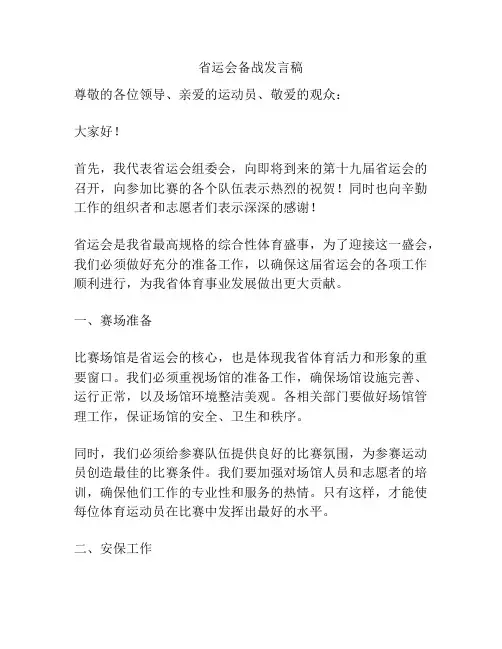 省运会备战发言稿

尊敬的各位领导、亲爱的运动员、敬爱的观众：

大家好！

首先，我代表省运会组委会，向即将到来的第十九届省运会的召开，向参加比赛的各个队伍表示热烈的祝贺！同时也向辛勤工作的组织者和志愿者们表示深深的感谢！

省运会是我省最高规格的综合性体育盛事，为了迎接这一盛会，我们必须做好充分的准备工作，以确保这届省运会的各项工作顺利进行，为我省体育事业发展做出更大贡献。

一、赛场准备

比赛场馆是省运会的核心，也是体现我省体育活力和形象的重要窗口。我们必须重视场馆的准备工作，确保场馆设施完善、运行正常，以及场馆环境整洁美观。各相关部门要做好场馆管理工作，保证场馆的安全、卫生和秩序。

同时，我们必须给参赛队伍提供良好的比赛氛围，为参赛运动员创造最佳的比赛条件。我们要加强对场馆人员和志愿者的培训，确保他们工作的专业性和服务的热情。只有这样，才能使每位体育运动员在比赛中发挥出最好的水平。

二、安保工作